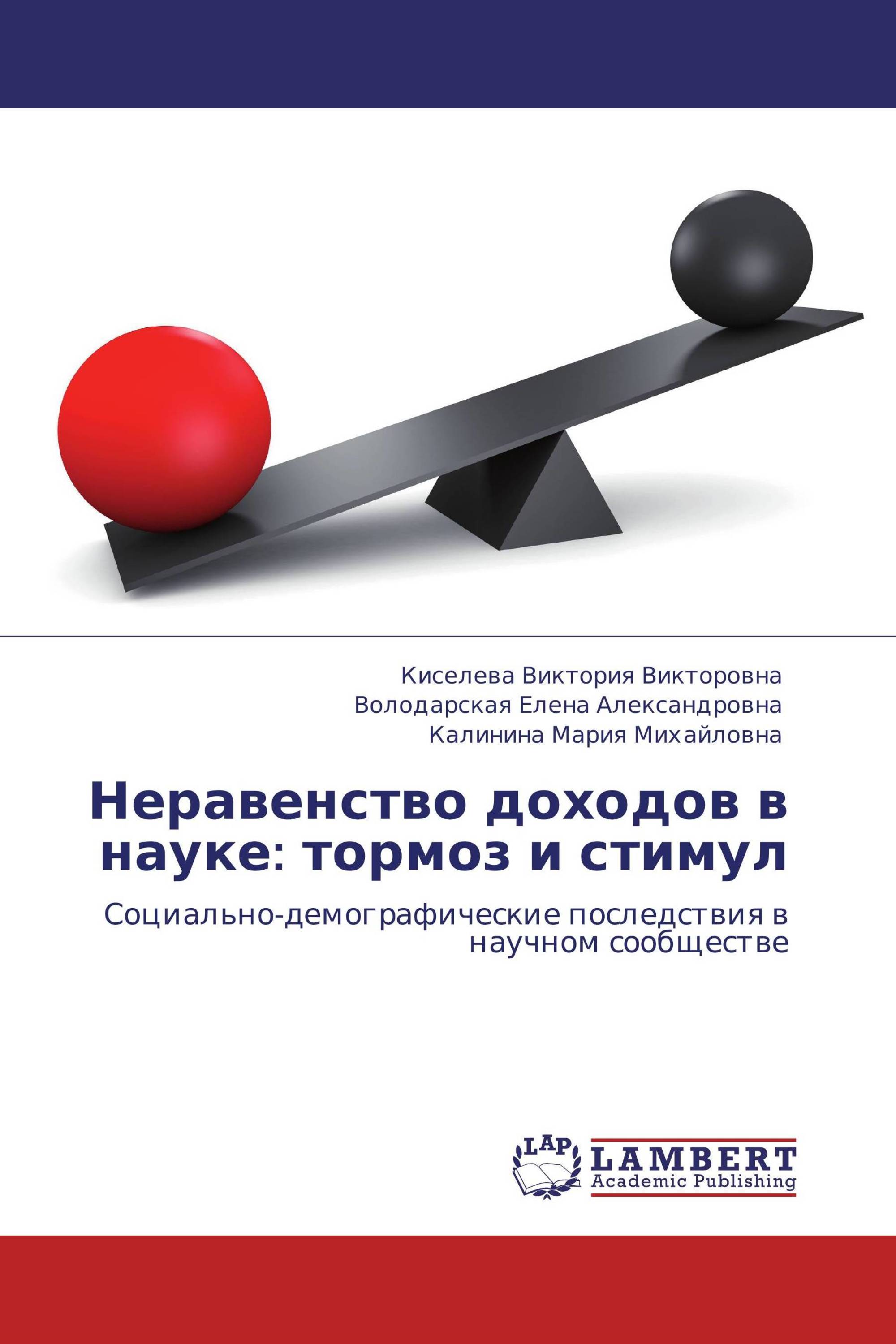 Киселева Виктория Викторовна
Володарская Елена Александровна
Калинина Мария Михайловна

Неравенство доходов в науке: тормоз и стимул

Социально-демографические последствия в научном сообществе

LAP
LAMBERT
Academic Publishing